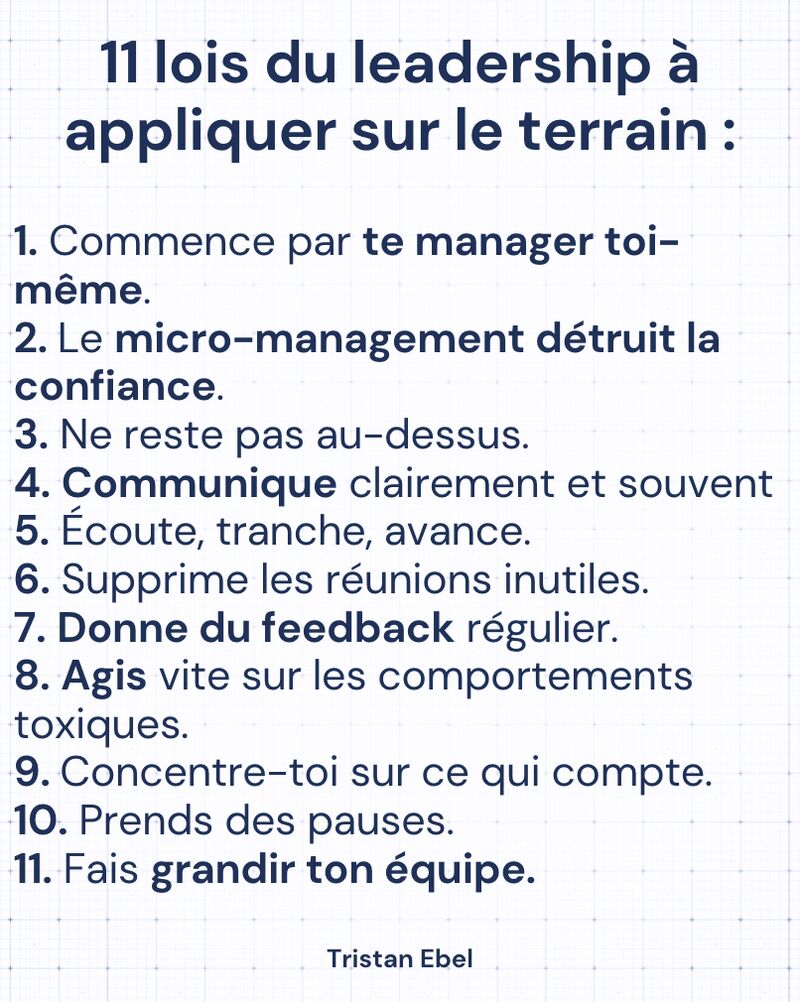 11 lois du leadership à appliquer sur le terrain :

1. Commence par te manager toi-même.
2. Le micro-management détruit la confiance.
3. Ne reste pas au-dessus.
4. Communique clairement et souvent
5. Écoute, tranche, avance.
6. Supprime les réunions inutiles.
7. Donne du feedback régulier.
8. Agis vite sur les comportements toxiques.
9. Concentre-toi sur ce qui compte.
10. Prends des pauses.
11. Fais grandir ton équipe.

Tristan Ebel